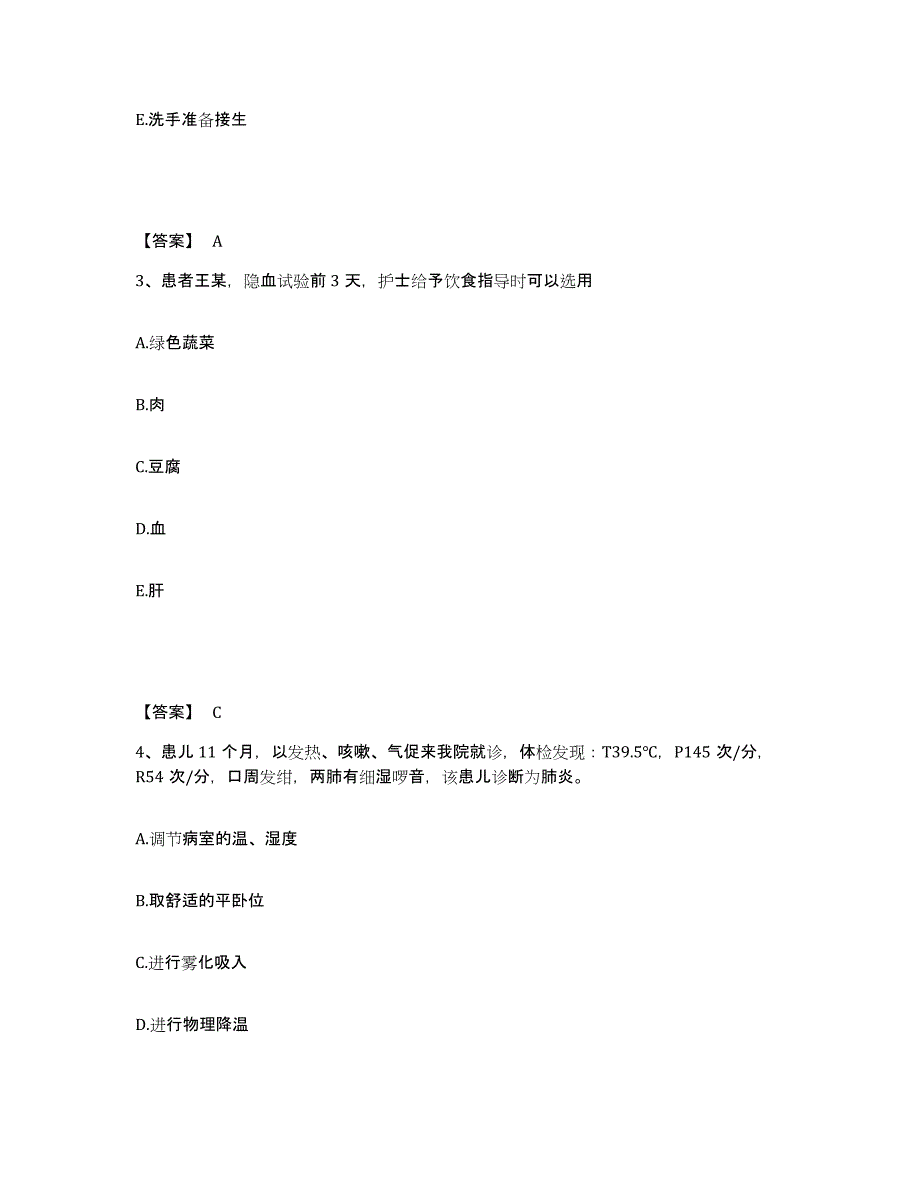 E.洗手准备接生

【答案】 A

3、患者王某，隐血试验前 3 天，护士给予饮食指导时可以选用

A.绿色蔬菜

B.肉

C.豆腐

D.血

E.肝

【答案】 C

4、患儿 11 个月，以发热、咳嗽、气促来我院就诊，体检发现：T39.5℃，P145 次/分，R54 次/分，口周发绀，两肺有细湿啰音，该患儿诊断为肺炎。

A.调节病室的温、湿度

B.取舒适的平卧位

C.进行雾化吸入

D.进行物理降温